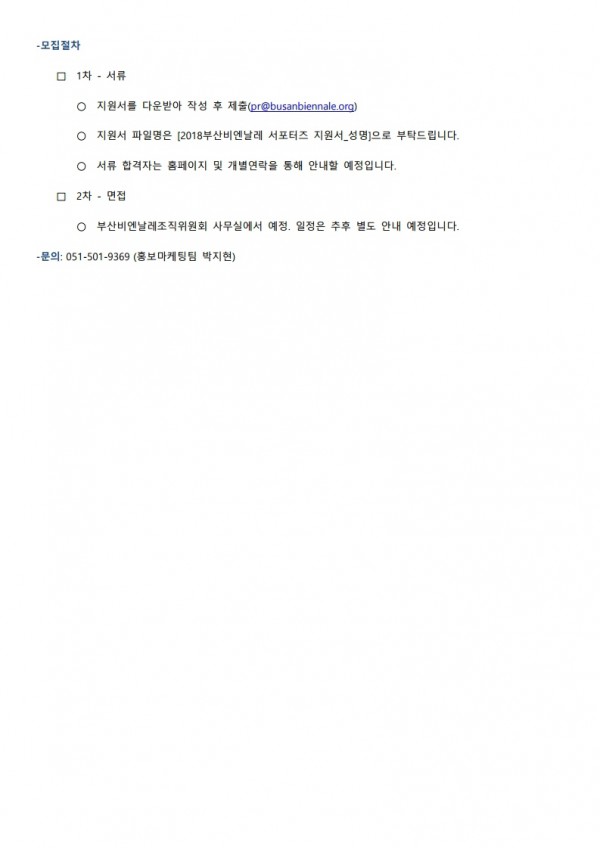 -모집절차

□ 1차 - 서류

○ 지원서를 다운받아 작성 후 제출(pr@busanbiennale.org)

○ 지원서 파일명은 [2018부산비엔날레 서포터즈 지원서_성명]으로 부탁드립니다.

○ 서류 합격자는 홈페이지 및 개별연락을 통해 안내할 예정입니다.

□ 2차 - 면접

○ 부산비엔날레조직위원회 사무실에서 예정. 일정은 추후 별도 안내 예정입니다.

-문의: 051-501-9369 (홍보마케팅팀 박지현)